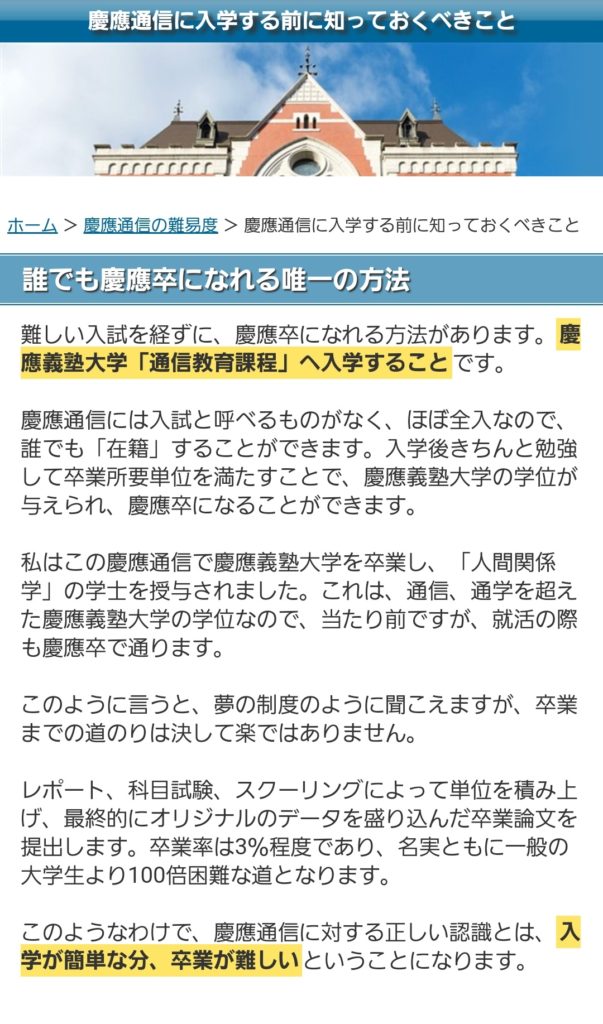 慶應通信に入学する前に知っておくべきこと

ホーム > 慶應通信の難易度 > 慶應通信に入学する前に知っておくべきこと

誰でも慶應卒になれる唯一の方法

難しい入試を経ずに、慶應卒になれる方法があります。慶應義塾大学「通信教育課程」へ入学することです。

慶應通信には入試と呼べるものがなく、ほぼ全入なので、誰でも「在籍」することができます。入学後きちんと勉強して卒業所要単位を満たすことで、慶應義塾大学の学位が与えられ、慶應卒になることができます。

私はこの慶應通信で慶應義塾大学を卒業し、「人間関係学」の学士を授与されました。これは、通信、通学を超えた慶應義塾大学の学位なので、当たり前ですが、就活の際も慶應卒で通ります。

このように言うと、夢の制度のように聞こえますが、卒業までの道のりは決して楽ではありません。

レポート、科目試験、スクーリングによって単位を積み上げ、最終的にオリジナルのデータを盛り込んだ卒業論文を提出します。卒業率は3%程度であり、名実ともに一般の大学生より100倍困難な道となります。

このようなわけで、慶應通信に対する正しい認識とは、入学が簡単な分、卒業が難しいということになります。